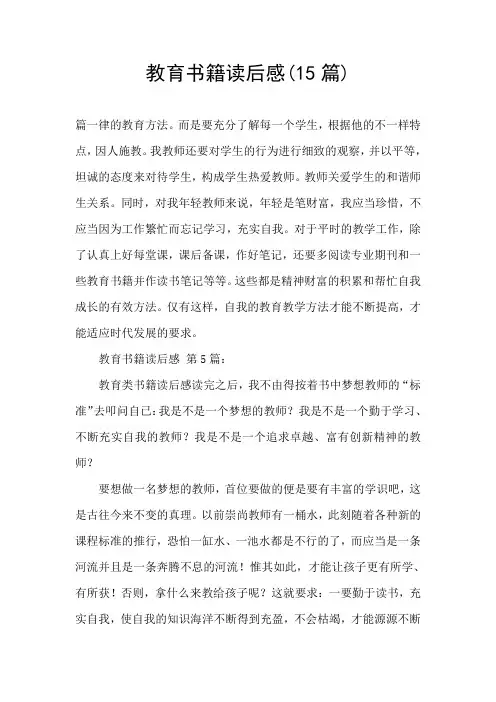 教育书籍读后感(15 篇)

篇一律的教育方法。而是要充分了解每一个学生，根据他的不一样特点，因人施教。我教师还要对学生的行为进行细致的观察，并以平等，坦诚的态度来对待学生，构成学生热爱教师。教师关爱学生的和谐师生关系。同时，对我年轻教师来说，年轻是笔财富，我应当珍惜，不应当因为工作繁忙而忘记学习，充实自我。对于平时的教学工作，除了认真上好每堂课，课后备课，作好笔记，还要多阅读专业期刊和一些教育书籍并作读书笔记等等。这些都是精神财富的积累和帮忙自我成长的有效方法。仅有这样，自我的教育教学方法才能不断提高，才能适应时代发展的要求。

教育书籍读后感 第 5 篇：

教育类书籍读后感读完之后，我不由得按着书中梦想教师的“标准”去叩问自己：我是不是一个梦想的教师？我是不是一个勤于学习、不断充实自我的教师？我是不是一个追求卓越、富有创新精神的教师？

要想做一名梦想的教师，首位要做的便是要有丰富的学识吧，这是古往今来不变的真理。以前崇尚教师有一桶水，此刻随着各种新的课程标准的推行，恐怕一缸水、一池水都是不行的了，而应当是一条河流并且是一条奔腾不息的河流！惟其如此，才能让孩子更有所学、有所获！否则，拿什么来教给孩子呢？这就要求：一要勤于读书，充实自我，使自我的知识海洋不断得到充盈，不会枯竭，才能源源不断